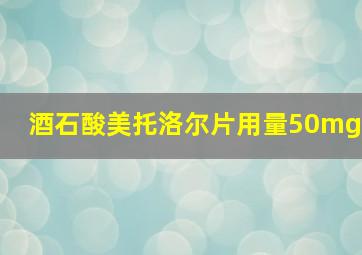 酒石酸美托洛尔片用量50mg